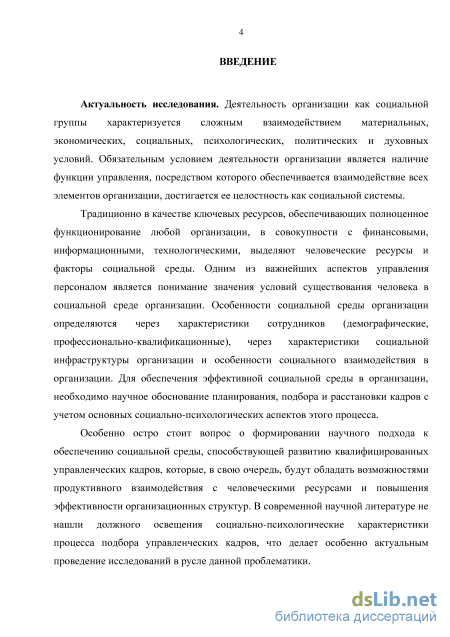 4

ВВЕДЕНИЕ

Актуальность исследования. Деятельность организации как социальной группы характеризуется сложным взаимодействием материальных, экономических, социальных, психологических, политических и духовных условий. Обязательным условием деятельности организации является наличие функции управления, посредством которого обеспечивается взаимодействие всех элементов организации, достигается ее целостность как социальной системы.

Традиционно в качестве ключевых ресурсов, обеспечивающих полноценное функционирование любой организации, в совокупности с финансовыми, информационными, технологическими, выделяют человеческие ресурсы и факторы социальной среды. Одним из важнейших аспектов управления персоналом является понимание значения условий существования человека в социальной среде организации. Особенности социальной среды организации определяются через характеристики сотрудников (демографические, профессионально-квалификационные), через характеристики социальной инфраструктуры организации и особенности социального взаимодействия в организации. Для обеспечения эффективной социальной среды в организации, необходимо научное обоснование планирования, подбора и расстановки кадров с учетом основных социально-психологических аспектов этого процесса.

Особенно остро стоит вопрос о формировании научного подхода к обеспечению социальной среды, способствующей развитию квалифицированных управленческих кадров, которые, в свою очередь, будут обладать возможностями продуктивного взаимодействия с человеческими ресурсами и повышения эффективности организационных структур. В современной научной литературе не нашли должного освещения социально-психологические характеристики процесса подбора управленческих кадров, что делает особенно актуальным проведение исследований в русле данной проблематики.

dsLib.net
библиотека диссертаций